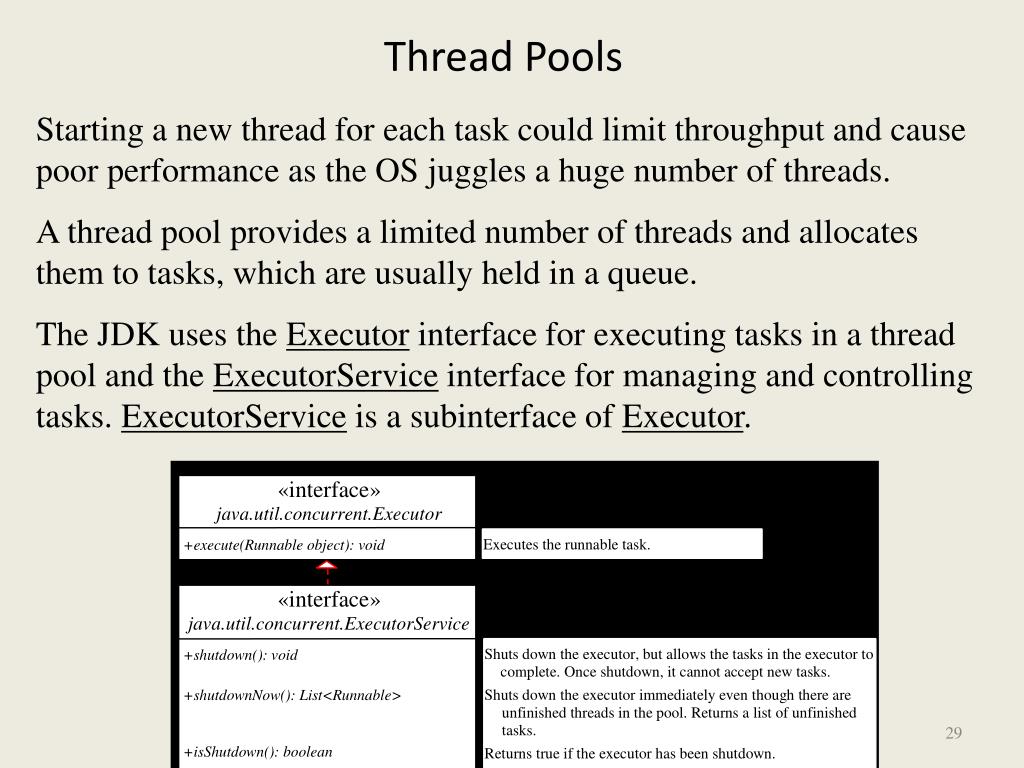 Thread Pools

Starting a new thread for each task could limit throughput and cause poor performance as the OS juggles a huge number of threads.

A thread pool provides a limited number of threads and allocates them to tasks, which are usually held in a queue.

The JDK uses the Executor interface for executing tasks in a thread pool and the ExecutorService interface for managing and controlling tasks. ExecutorService is a subinterface of Executor.

«interface»
java.util.concurrent.Executor

+execute(Runnable object): void

Executes the runnable task.

«interface»
java.util.concurrent.ExecutorService

+shutdown(): void

Shuts down the executor, but allows the tasks in the executor to complete. Once shutdown, it cannot accept new tasks.

+shutdownNow(): List<Runnable>

Shuts down the executor immediately even though there are unfinished threads in the pool. Returns a list of unfinished tasks.

+isShutdown(): boolean

Returns true if the executor has been shutdown.

29